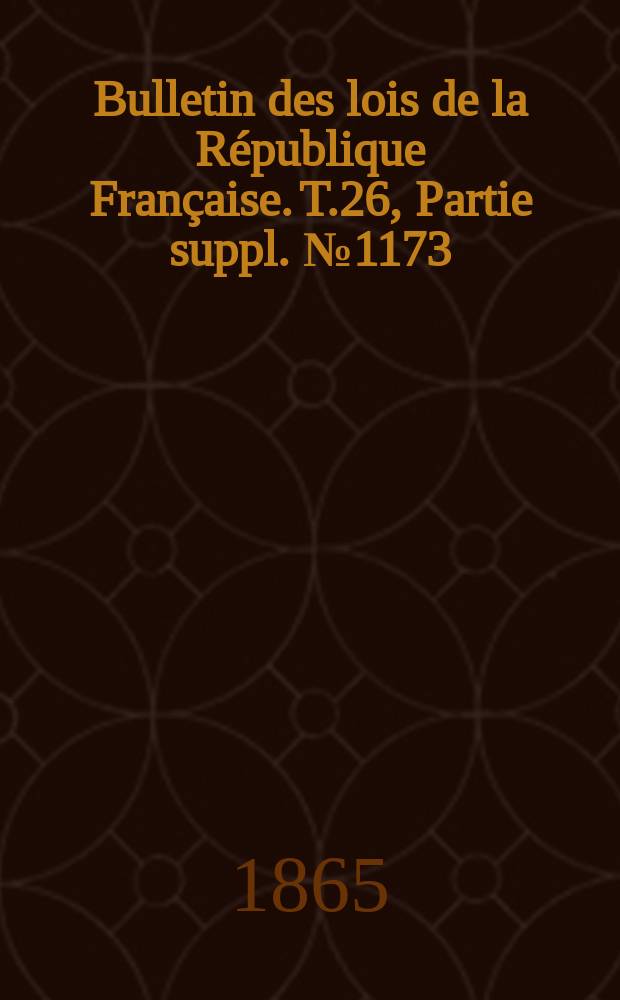 Bulletin des lois de la République Française. T.26, Partie suppl. №1173

1865